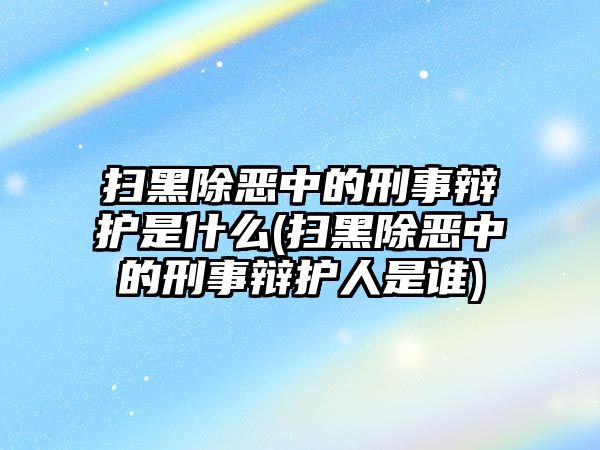 扫黑除恶中的刑事辩护是什么(扫黑除恶中的刑事辩护人是谁)